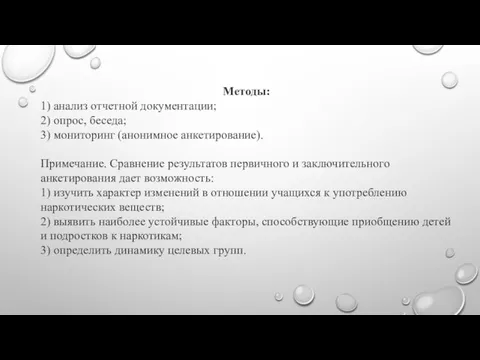 Методы:
1) анализ отчетной документации;
2) опрос, беседа;
3) мониторинг (анонимное анкетирование).

Примечание. Сравнение результатов первичного и заключительного анкетирования дает возможность:
1) изучить характер изменений в отношении учащихся к употреблению наркотических веществ;
2) выявить наиболее устойчивые факторы, способствующие приобщению детей и подростков к наркотикам;
3) определить динамику целевых групп.